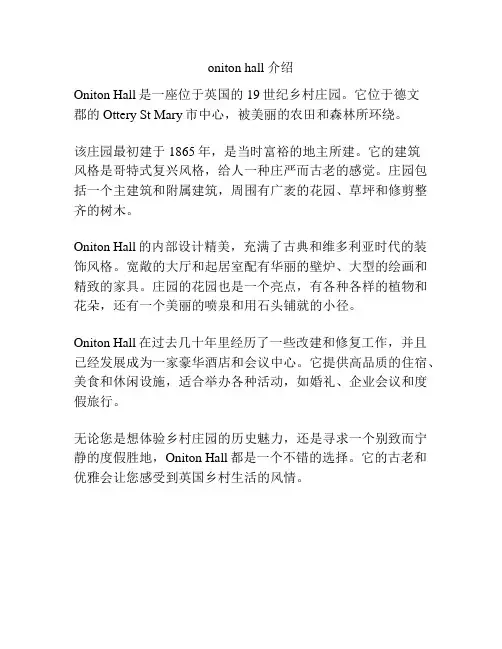 oniton hall 介绍

Oniton Hall 是一座位于英国的 19 世纪乡村庄园。它位于德文郡的 Ottery St Mary 市中心，被美丽的农田和森林所环绕。

该庄园最初建于 1865 年，是当时富裕的地主所建。它的建筑风格是哥特式复兴风格，给人一种庄严而古老的感觉。庄园包括一个主建筑和附属建筑，周围有广袤的花园、草坪和修剪整齐的树木。

Oniton Hall 的内部设计精美，充满了古典和维多利亚时代的装饰风格。宽敞的大厅和起居室配有华丽的壁炉、大型的绘画和精致的家具。庄园的花园也是一个亮点，有各种各样的植物和花朵，还有一个美丽的喷泉和用石头铺就的小径。

Oniton Hall 在过去几十年里经历了一些改建和修复工作，并且已经发展成为一家豪华酒店和会议中心。它提供高品质的住宿、美食和休闲设施，适合举办各种活动，如婚礼、企业会议和度假旅行。

无论您是想体验乡村庄园的历史魅力，还是寻求一个别致而宁静的度假胜地，Oniton Hall 都是一个不错的选择。它的古老和优雅会让您感受到英国乡村生活的风情。